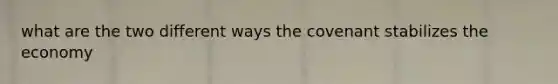 what are the two different ways the covenant stabilizes the economy